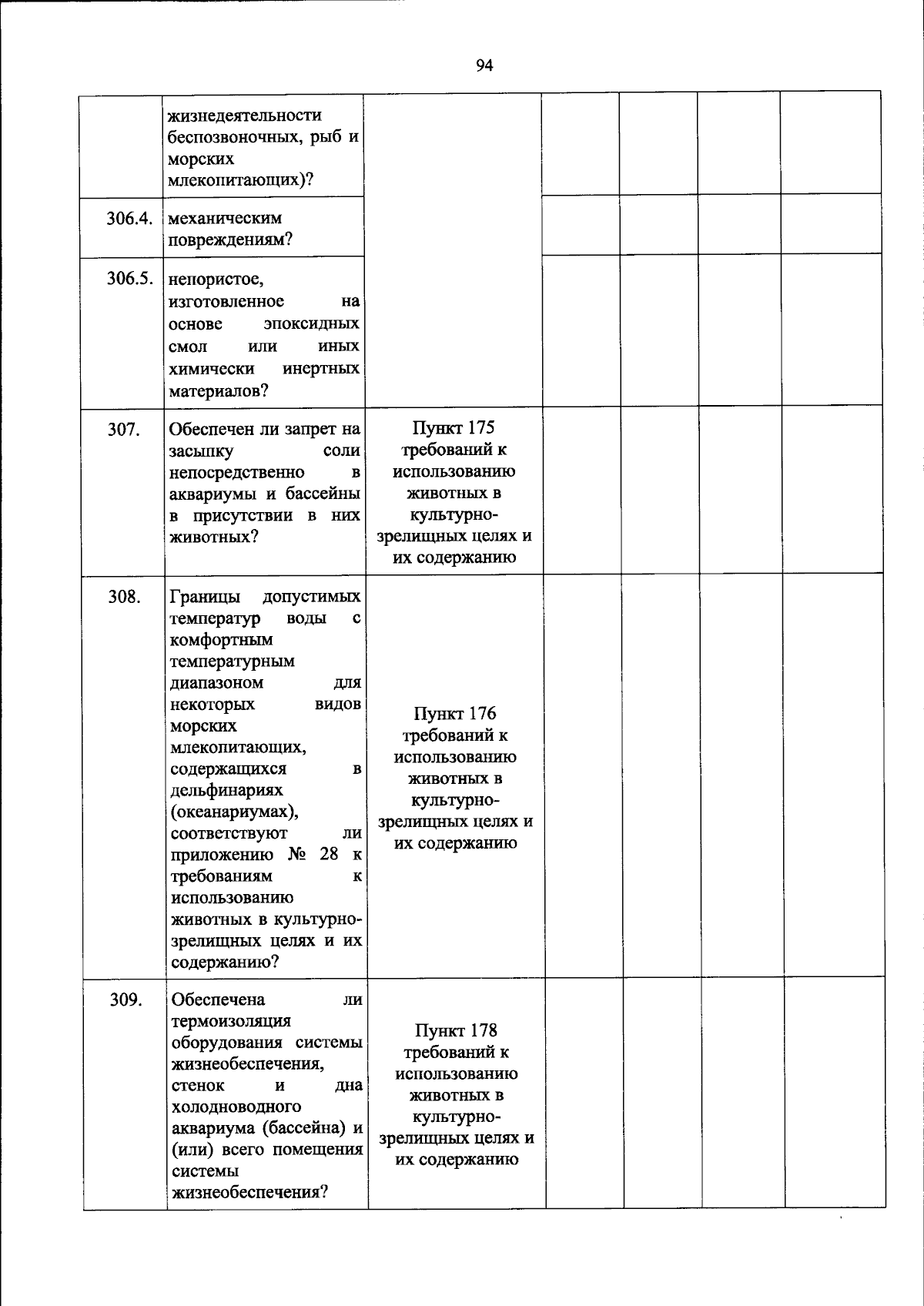 94

|  | жизнедеятельности беспозвоночных, рыб и морских млекопитающих)? |  |  |  |  |  |
|---|---|---|---|---|---|---|
| 306.4. | механическим повреждениям? |  |  |  |  |  |
| 306.5. | непористое, изготовленное на основе эпоксидных смол или иных химически инертных материалов? |  |  |  |  |  |
| 307. | Обеспечен ли запрет на засыпку соли непосредственно в аквариумы и бассейны в присутствии в них животных? | Пункт 175 требований к использованию животных в культурно-зрелищных целях и их содержанию |  |  |  |  |
| 308. | Границы допустимых температур воды с комфортным температурным диапазоном для некоторых видов морских млекопитающих, содержащихся в дельфинариях (океанариумах), соответствуют ли приложению № 28 к требованиям к использованию животных в культурно-зрелищных целях и их содержанию? | Пункт 176 требований к использованию животных в культурно-зрелищных целях и их содержанию |  |  |  |  |
| 309. | Обеспечена ли термоизоляция оборудования системы жизнеобеспечения, стенок и дна холодноводного аквариума (бассейна) и (или) всего помещения системы жизнеобеспечения? | Пункт 178 требований к использованию животных в культурно-зрелищных целях и их содержанию |  |  |  |  |